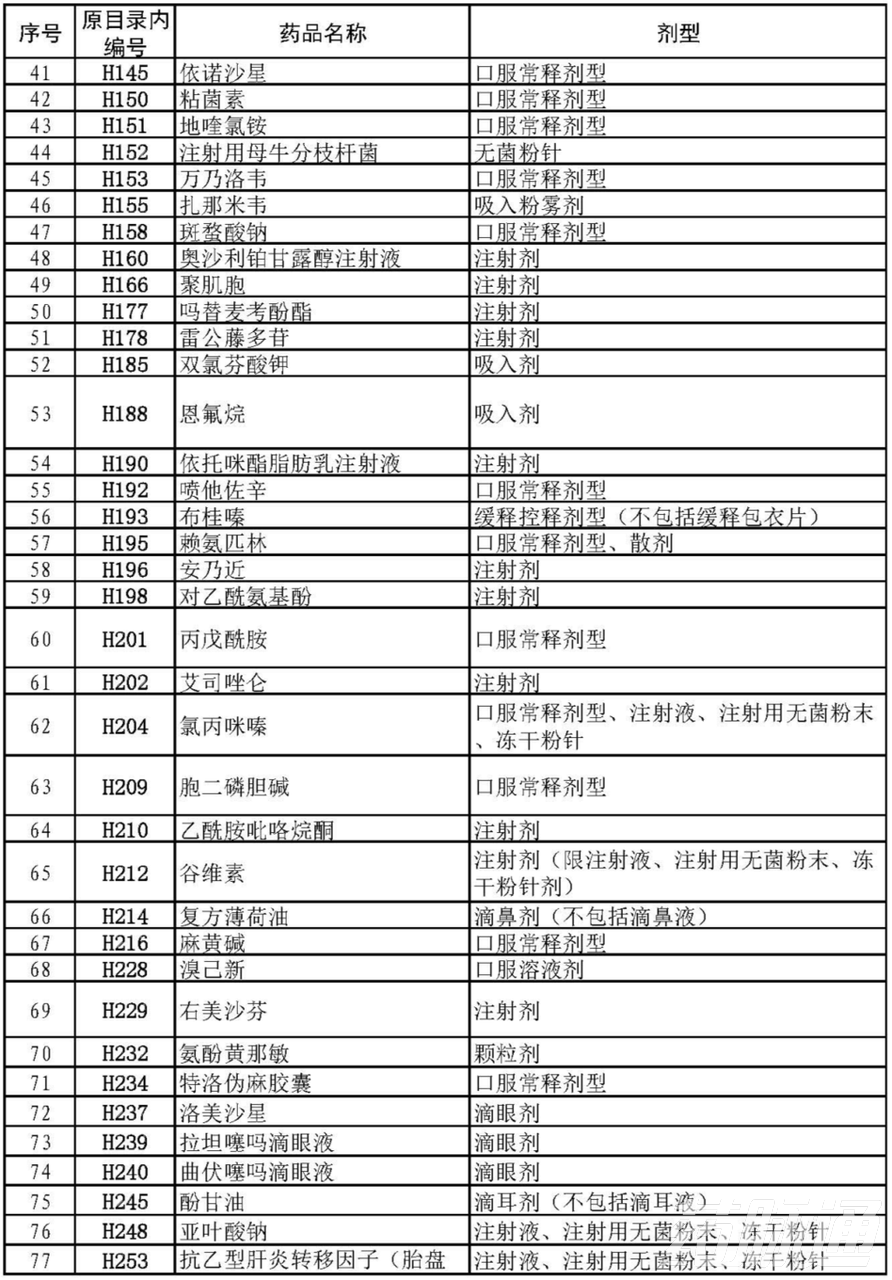 | 序号 | 原目录内编号 | 药品名称 | 剂型 |
|---|---|---|---|
| 41 | H145 | 依诺沙星 | 口服常释剂型 |
| 42 | H150 | 粘菌素 | 口服常释剂型 |
| 43 | H151 | 地喹氯铵 | 口服常释剂型 |
| 44 | H152 | 注射用母牛分枝杆菌 | 无菌粉针 |
| 45 | H153 | 万乃洛韦 | 口服常释剂型 |
| 46 | H155 | 扎那米韦 | 吸入粉雾剂 |
| 47 | H158 | 斑蝥酸钠 | 口服常释剂型 |
| 48 | H160 | 奥沙利铂甘露醇注射液 | 注射剂 |
| 49 | H166 | 聚肌胞 | 注射剂 |
| 50 | H177 | 吗替麦考酚酯 | 注射剂 |
| 51 | H178 | 雷公藤多苷 | 注射剂 |
| 52 | H185 | 双氯芬酸钾 | 吸入剂 |
| 53 | H188 | 恩氟烷 | 吸入剂 |
| 54 | H190 | 依托咪酯脂肪乳注射液 | 注射剂 |
| 55 | H192 | 喷他佐辛 | 口服常释剂型 |
| 56 | H193 | 布桂嗪 | 缓释控释剂型（不包括缓释包衣片） |
| 57 | H195 | 赖氨匹林 | 口服常释剂型、散剂 |
| 58 | H196 | 安乃近 | 注射剂 |
| 59 | H198 | 对乙酰氨基酚 | 注射剂 |
| 60 | H201 | 丙戊酰胺 | 口服常释剂型 |
| 61 | H202 | 艾司唑仑 | 注射剂 |
| 62 | H204 | 氯丙咪嗪 | 口服常释剂型、注射液、注射用无菌粉末、冻干粉针 |
| 63 | H209 | 胞二磷胆碱 | 口服常释剂型 |
| 64 | H210 | 乙酰胺吡咯烷酮 | 注射剂 |
| 65 | H212 | 谷维素 | 注射剂（限注射液、注射用无菌粉末、冻干粉针剂） |
| 66 | H214 | 复方薄荷油 | 滴鼻剂（不包括滴鼻液） |
| 67 | H216 | 麻黄碱 | 口服常释剂型 |
| 68 | H228 | 溴己新 | 口服溶液剂 |
| 69 | H229 | 右美沙芬 | 注射剂 |
| 70 | H232 | 氨酚黄那敏 | 颗粒剂 |
| 71 | H234 | 特洛伪麻胶囊 | 口服常释剂型 |
| 72 | H237 | 洛美沙星 | 滴眼剂 |
| 73 | H239 | 拉坦噻吗滴眼液 | 滴眼剂 |
| 74 | H240 | 曲伏噻吗滴眼液 | 滴眼剂 |
| 75 | H245 | 酚甘油 | 滴耳剂（不包括滴耳液） |
| 76 | H248 | 亚叶酸钠 | 注射液、注射用无菌粉末、冻干粉针 |
| 77 | H253 | 抗乙型肝炎转移因子（胎盘 | 注射液、注射用无菌粉末、冻干粉针 |